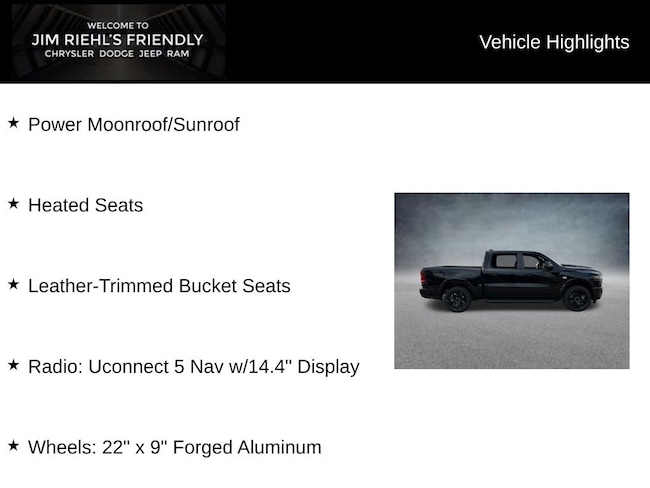 WELCOME TO
JIM RIEHL'S FRIENDLY
CHRYSLER DODGE JEEP RAM

Vehicle Highlights

★ Power Moonroof/Sunroof

★ Heated Seats

★ Leather-Trimmed Bucket Seats

★ Radio: Uconnect 5 Nav w/14.4" Display

★ Wheels: 22" x 9" Forged Aluminum